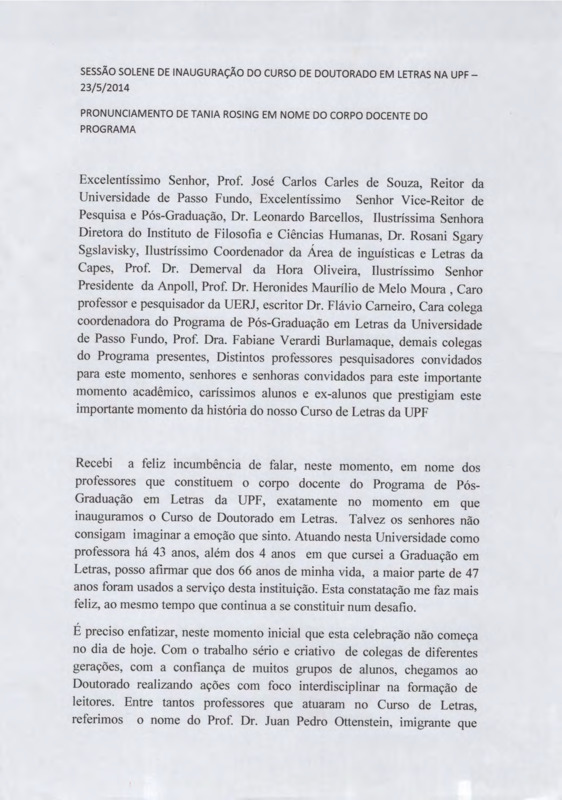 SESSÃO SOLENE DE INAUGURAÇÃO DO CURSO DE DOUTORADO EM LETRAS NA UPF – 23/5/2014

PRONUNCIAMENTO DE TANIA ROSING EM NOME DO CORPO DOCENTE DO PROGRAMA

Excelentíssimo Senhor, Prof. José Carlos Carles de Souza, Reitor da Universidade de Passo Fundo, Excelentíssimo Senhor Vice-Reitor de Pesquisa e Pós-Graduação, Dr. Leonardo Barcellos, Ilustríssima Senhora Diretora do Instituto de Filosofia e Ciências Humanas, Dr. Rosani Sgary Sgslavisky, Ilustríssimo Coordenador da Área de inguísticas e Letras da Capes, Prof. Dr. Demerval da Hora Oliveira, Ilustríssimo Senhor Presidente da Anpoll, Prof. Dr. Heronides Maurílio de Melo Moura , Caro professor e pesquisador da UERJ, escritor Dr. Flávio Carneiro, Cara colega coordenadora do Programa de Pós-Graduação em Letras da Universidade de Passo Fundo, Prof. Dra. Fabiane Verardi Burlamaque, demais colegas do Programa presentes, Distintos professores pesquisadores convidados para este momento, senhores e senhoras convidados para este importante momento acadêmico, caríssimos alunos e ex-alunos que prestigiam este importante momento da história do nosso Curso de Letras da UPF

Recebi a feliz incumbência de falar, neste momento, em nome dos professores que constituem o corpo docente do Programa de Pós-Graduação em Letras da UPF, exatamente no momento em que inauguramos o Curso de Doutorado em Letras. Talvez os senhores não consigam imaginar a emoção que sinto. Atuando nesta Universidade como professora há 43 anos, além dos 4 anos em que cursei a Graduação em Letras, posso afirmar que dos 66 anos de minha vida, a maior parte de 47 anos foram usados a serviço desta instituição. Esta constatação me faz mais feliz, ao mesmo tempo que continua a se constituir num desafio.

É preciso enfatizar, neste momento inicial que esta celebração não começa no dia de hoje. Com o trabalho sério e criativo de colegas de diferentes gerações, com a confiança de muitos grupos de alunos, chegamos ao Doutorado realizando ações com foco interdisciplinar na formação de leitores. Entre tantos professores que atuaram no Curso de Letras, referimos o nome do Prof. Dr. Juan Pedro Ottenstein, imigrante que